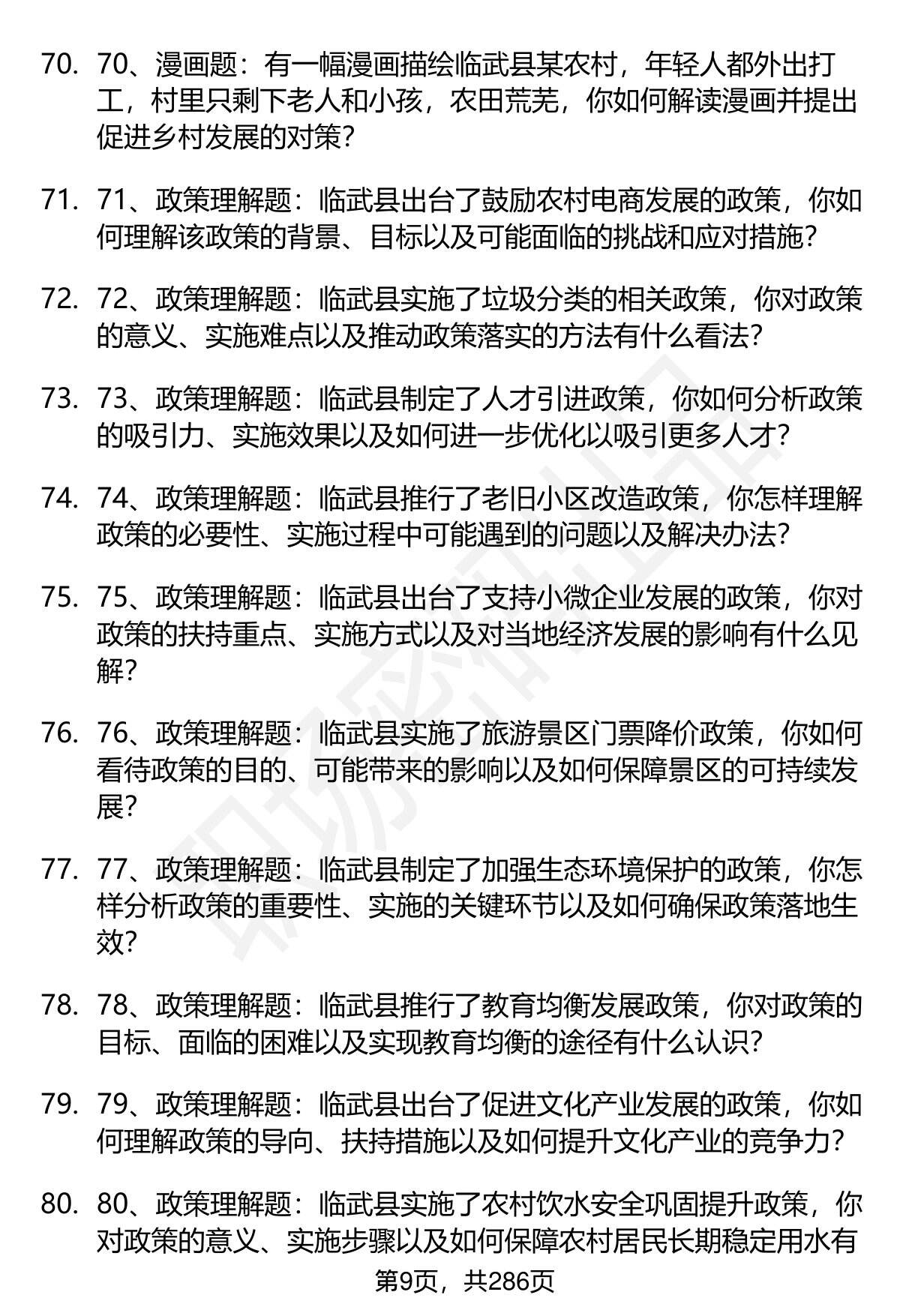 70. 70、漫画题：有一幅漫画描绘临武县某农村，年轻人都外出打工，村里只剩下老人和小孩，农田荒芜，你如何解读漫画并提出促进乡村发展的对策？

71. 71、政策理解题：临武县出台了鼓励农村电商发展的政策，你如何理解该政策的背景、目标以及可能面临的挑战和应对措施？

72. 72、政策理解题：临武县实施了垃圾分类的相关政策，你对政策的意义、实施难点以及推动政策落实的方法有什么看法？

73. 73、政策理解题：临武县制定了人才引进政策，你如何分析政策的吸引力、实施效果以及如何进一步优化以吸引更多人才？

74. 74、政策理解题：临武县推行了老旧小区改造政策，你怎样理解政策的必要性、实施过程中可能遇到的问题以及解决办法？

75. 75、政策理解题：临武县出台了支持小微企业发展的政策，你对政策的扶持重点、实施方式以及对当地经济发展的影响有什么见解？

76. 76、政策理解题：临武县实施了旅游景区门票降价政策，你如何看待政策的目的、可能带来的影响以及如何保障景区的可持续发展？

77. 77、政策理解题：临武县制定了加强生态环境保护的政策，你怎样分析政策的重要性、实施的关键环节以及如何确保政策落地生效？

78. 78、政策理解题：临武县推行了教育均衡发展政策，你对政策的目标、面临的困难以及实现教育均衡的途径有什么认识？

79. 79、政策理解题：临武县出台了促进文化产业发展的政策，你如何理解政策的导向、扶持措施以及如何提升文化产业的竞争力？

80. 80、政策理解题：临武县实施了农村饮水安全巩固提升政策，你对政策的意义、实施步骤以及如何保障农村居民长期稳定用水有

第9页，共286页